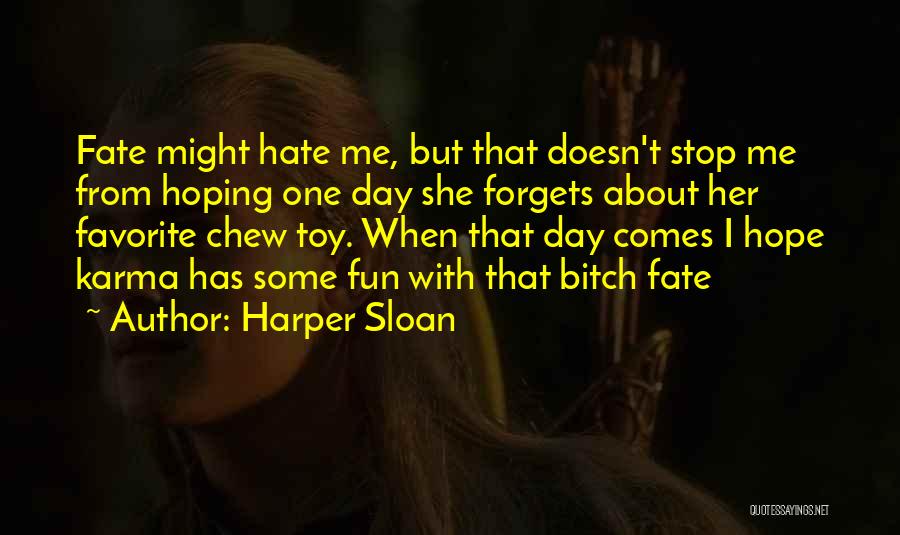 Fate might hate me, but that doesn't stop me from hoping one day she forgets about her favorite chew toy. When that day comes I hope karma has some fun with that bitch fate

~ Author: Harper Sloan

QUOTESSAYINGS.NET